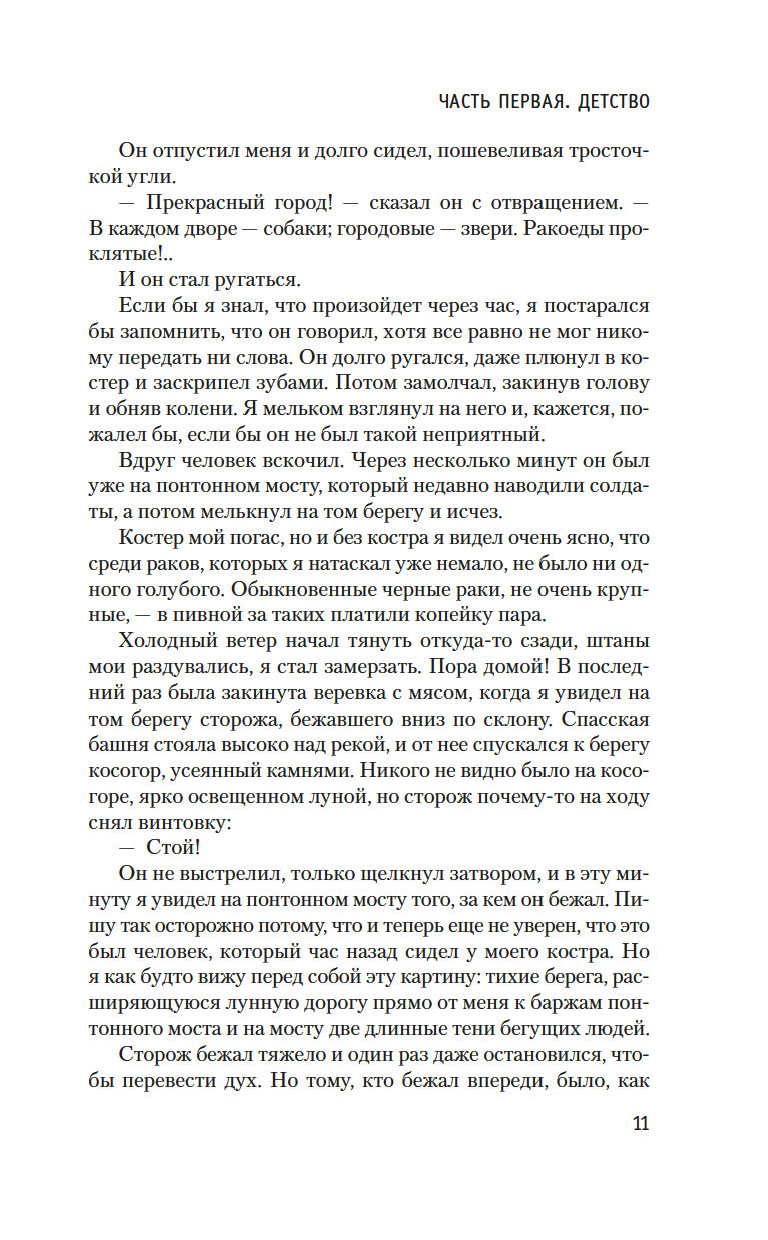 ЧАСТЬ ПЕРВАЯ. ДЕТСТВО

Он отпустил меня и долго сидел, пошевеливая тросточкой угли.

— Прекрасный город! — сказал он с отвращением. — В каждом дворе — собаки; городовые — звери. Ракоеды проклятые!..

И он стал ругаться.

Если бы я знал, что произойдет через час, я постарался бы запомнить, что он говорил, хотя все равно не мог никому передать ни слова. Он долго ругался, даже плюнул в костер и заскрипел зубами. Потом замолчал, закинув голову и обняв колени. Я мельком взглянул на него и, кажется, пожалел бы, если бы он не был такой неприятный.

Вдруг человек вскочил. Через несколько минут он был уже на понтонном мосту, который недавно наводили солдаты, а потом мелькнул на том берегу и исчез.

Костер мой погас, но и без костра я видел очень ясно, что среди раков, которых я натаскал уже немало, не было ни одного голубого. Обыкновенные черные раки, не очень крупные, — в пивной за таких платили копейку пара.

Холодный ветер начал тянуть откуда-то сзади, штаны мои раздувались, я стал замерзать. Пора домой! В последний раз была закинута веревка с мясом, когда я увидел на том берегу сторожа, бежавшего вниз по склону. Спасская башня стояла высоко над рекой, и от нее спускался к берегу косогор, усеянный камнями. Никого не видно было на косогоре, ярко освещенном луной, но сторож почему-то на ходу снял винтовку:

— Стой!

Он не выстрелил, только щелкнул затвором, и в эту минуту я увидел на понтонном мосту того, за кем он бежал. Пишу так осторожно потому, что и теперь еще не уверен, что это был человек, который час назад сидел у моего костра. Но я как будто вижу перед собой эту картину: тихие берега, расширяющуюся лунную дорогу прямо от меня к баржам понтонного моста и на мосту две длинные тени бегущих людей.

Сторож бежал тяжело и один раз даже остановился, чтобы перевести дух. Но тому, кто бежал впереди, было, как

11